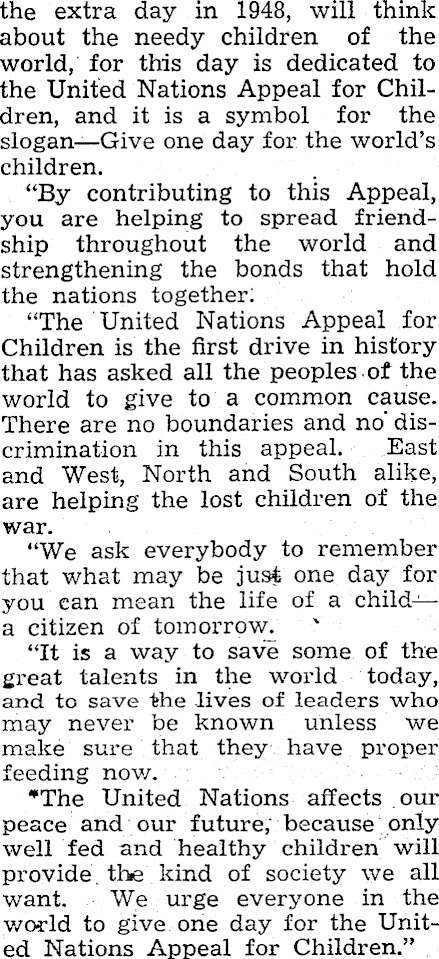 the extra day in 1948, will think about the needy children of the world, for this day is dedicated to the United Nations Appeal for Children, and it is a symbol for the slogan—Give one day for the world's children.

"By contributing to this Appeal, you are helping to spread friendship throughout the world and strengthening the bonds that hold the nations together.

"The United Nations Appeal for Children is the first drive in history that has asked all the peoples of the world to give to a common cause. There are no boundaries and no discrimination in this appeal. East and West, North and South alike, are helping the lost children of the war.

"We ask everybody to remember that what may be just one day for you can mean the life of a child—a citizen of tomorrow.

"It is a way to save some of the great talents in the world today, and to save the lives of leaders who may never be known unless we make sure that they have proper feeding now.

"The United Nations affects our peace and our future, because only well fed and healthy children will provide the kind of society we all want. We urge everyone in the world to give one day for the United Nations Appeal for Children."